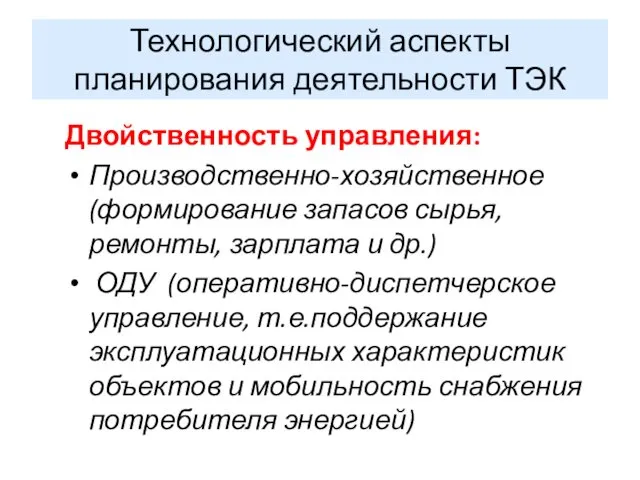 Технологический аспекты планирования деятельности ТЭК

Двойственность управления:

• Производственно-хозяйственное (формирование запасов сырья, ремонты, зарплата и др.)

• ОДУ (оперативно-диспетчерское управление, т.е.поддержание эксплуатационных характеристик объектов и мобильность снабжения потребителя энергией)